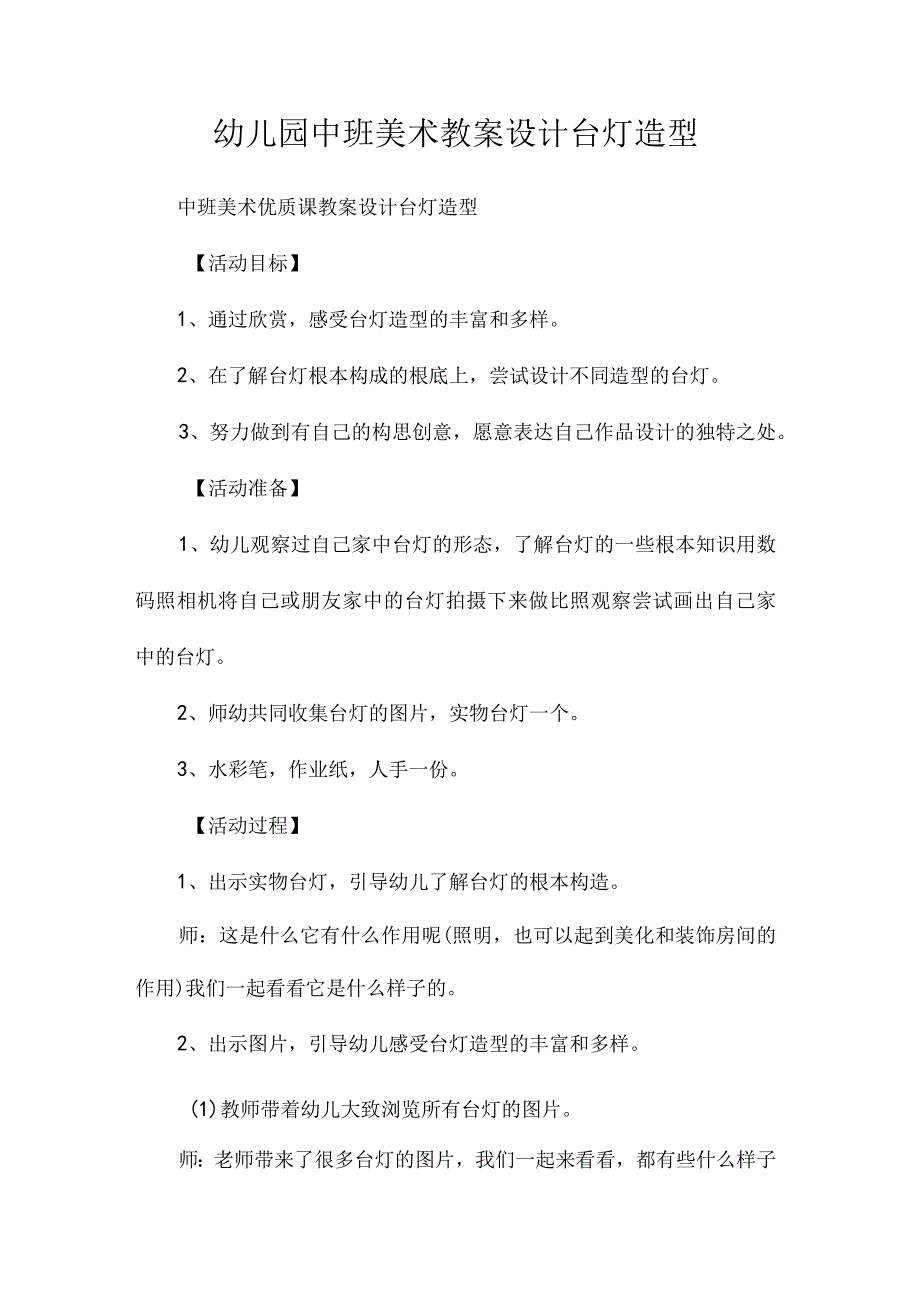 幼儿园中班美术教案设计台灯造型

中班美术优质课教案设计台灯造型

【活动目标】

1、通过欣赏，感受台灯造型的丰富和多样。

2、在了解台灯根本构成的根底上，尝试设计不同造型的台灯。

3、努力做到有自己的构思创意，愿意表达自己作品设计的独特之处。

【活动准备】

1、幼儿观察过自己家中台灯的形态，了解台灯的一些根本知识用数码照相机将自己或朋友家中的台灯拍摄下来做比照观察尝试画出自己家中的台灯。

2、师幼共同收集台灯的图片，实物台灯一个。

3、水彩笔，作业纸，人手一份。

【活动过程】

1、出示实物台灯，引导幼儿了解台灯的根本构造。

师：这是什么它有什么作用呢(照明，也可以起到美化和装饰房间的作用)我们一起看看它是什么样子的。

2、出示图片，引导幼儿感受台灯造型的丰富和多样。

(1)教师带着幼儿大致浏览所有台灯的图片。

师：老师带来了很多台灯的图片，我们一起来看看，都有些什么样子